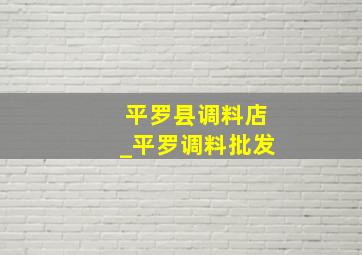 平罗县调料店
_平罗调料批发